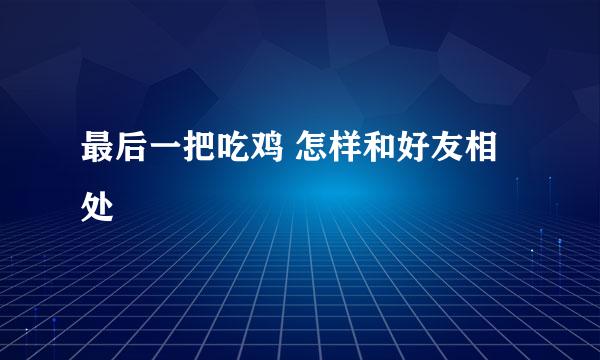 最后一把吃鸡 怎样和好友相处